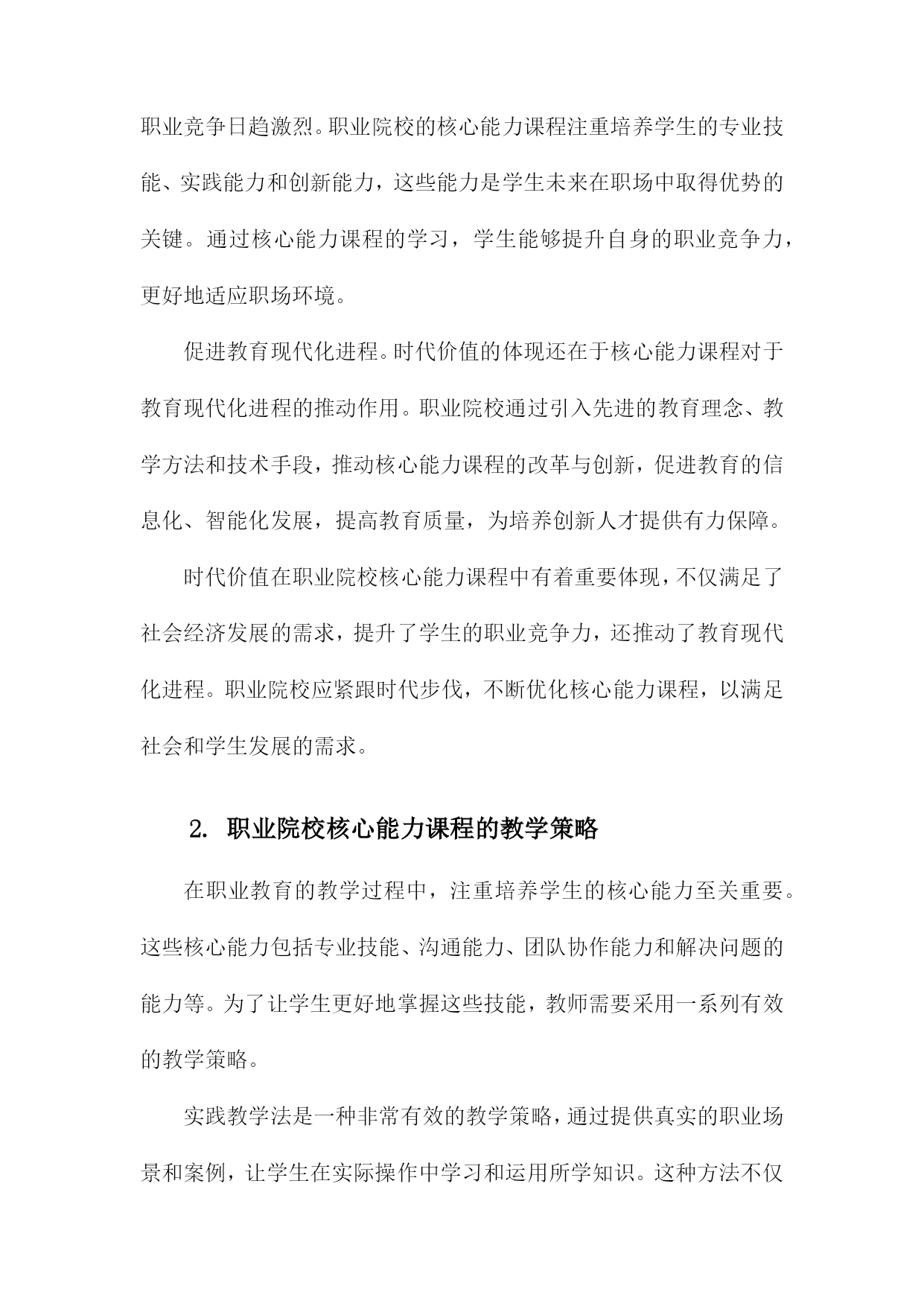 职业竞争日趋激烈。职业院校的核心能力课程注重培养学生的专业技能、实践能力和创新能力，这些能力是学生未来在职场中取得优势的关键。通过核心能力课程的学习，学生能够提升自身的职业竞争力，更好地适应职场环境。

促进教育现代化进程。时代价值的体现还在于核心能力课程对于教育现代化进程的推动作用。职业院校通过引入先进的教育理念、教学方法和技术手段，推动核心能力课程的改革与创新，促进教育的信息化、智能化发展，提高教育质量，为培养创新人才提供有力保障。

时代价值在职业院校核心能力课程中有着重要体现，不仅满足了社会经济发展的需求，提升了学生的职业竞争力，还推动了教育现代化进程。职业院校应紧跟时代步伐，不断优化核心能力课程，以满足社会和学生发展的需求。

2. 职业院校核心能力课程的教学策略

在职业教育的教学过程中，注重培养学生的核心能力至关重要。这些核心能力包括专业技能、沟通能力、团队协作能力和解决问题的能力等。为了让学生更好地掌握这些技能，教师需要采用一系列有效的教学策略。

实践教学法是一种非常有效的教学策略，通过提供真实的职业场景和案例，让学生在实际操作中学习和运用所学知识。这种方法不仅